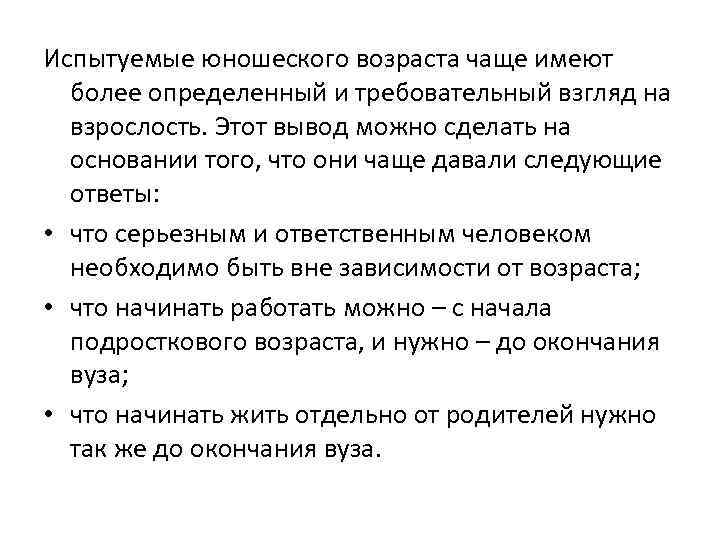 Испытуемые юношеского возраста чаще имеют более определенный и требовательный взгляд на взрослость. Этот вывод можно сделать на основании того, что они чаще давали следующие ответы:

• что серьезным и ответственным человеком необходимо быть вне зависимости от возраста;

• что начинать работать можно – с начала подросткового возраста, и нужно – до окончания вуза;

• что начинать жить отдельно от родителей нужно так же до окончания вуза.